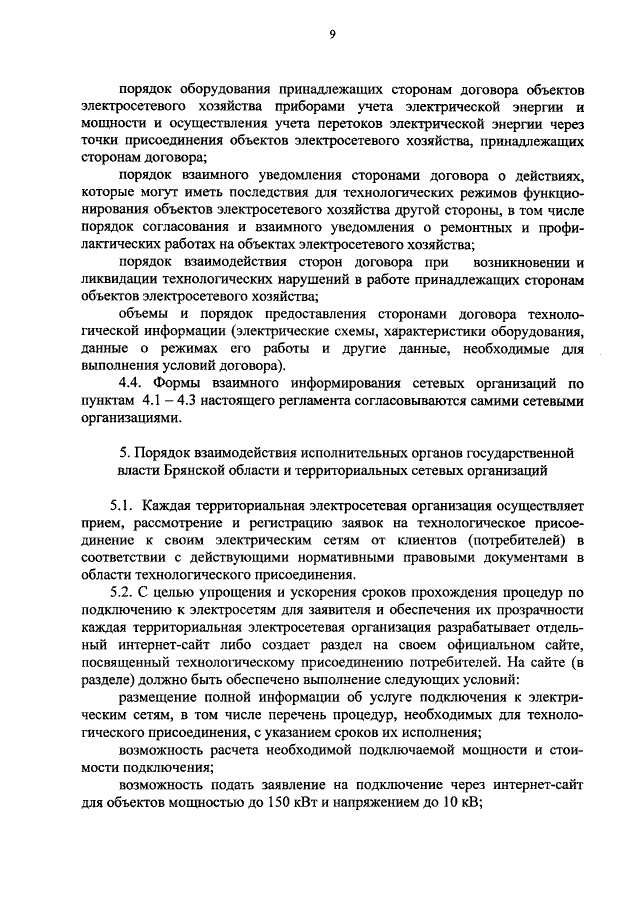 9

порядок оборудования принадлежащих сторонам договора объектов электросетевого хозяйства приборами учета электрической энергии и мощности и осуществления учета перетоков электрической энергии через точки присоединения объектов электросетевого хозяйства, принадлежащих сторонам договора;

порядок взаимного уведомления сторонами договора о действиях, которые могут иметь последствия для технологических режимов функционирования объектов электросетевого хозяйства другой стороны, в том числе порядок согласования и взаимного уведомления о ремонтных и профилактических работах на объектах электросетевого хозяйства;

порядок взаимодействия сторон договора при возникновении и ликвидации технологических нарушений в работе принадлежащих сторонам объектов электросетевого хозяйства;

объемы и порядок предоставления сторонами договора технологической информации (электрические схемы, характеристики оборудования, данные о режимах его работы и другие данные, необходимые для выполнения условий договора).

4.4. Формы взаимного информирования сетевых организаций по пунктам 4.1 – 4.3 настоящего регламента согласовываются самими сетевыми организациями.

5. Порядок взаимодействия исполнительных органов государственной власти Брянской области и территориальных сетевых организаций

5.1. Каждая территориальная электросетевая организация осуществляет прием, рассмотрение и регистрацию заявок на технологическое присоединение к своим электрическим сетям от клиентов (потребителей) в соответствии с действующими нормативными правовыми документами в области технологического присоединения.

5.2. С целью упрощения и ускорения сроков прохождения процедур по подключению к электросетям для заявителя и обеспечения их прозрачности каждая территориальная электросетевая организация разрабатывает отдельный интернет-сайт либо создает раздел на своем официальном сайте, посвященный технологическому присоединению потребителей. На сайте (в разделе) должно быть обеспечено выполнение следующих условий:

размещение полной информации об услуге подключения к электрическим сетям, в том числе перечень процедур, необходимых для технологического присоединения, с указанием сроков их исполнения;

возможность расчета необходимой подключаемой мощности и стоимости подключения;

возможность подать заявление на подключение через интернет-сайт для объектов мощностью до 150 кВт и напряжением до 10 кВ;